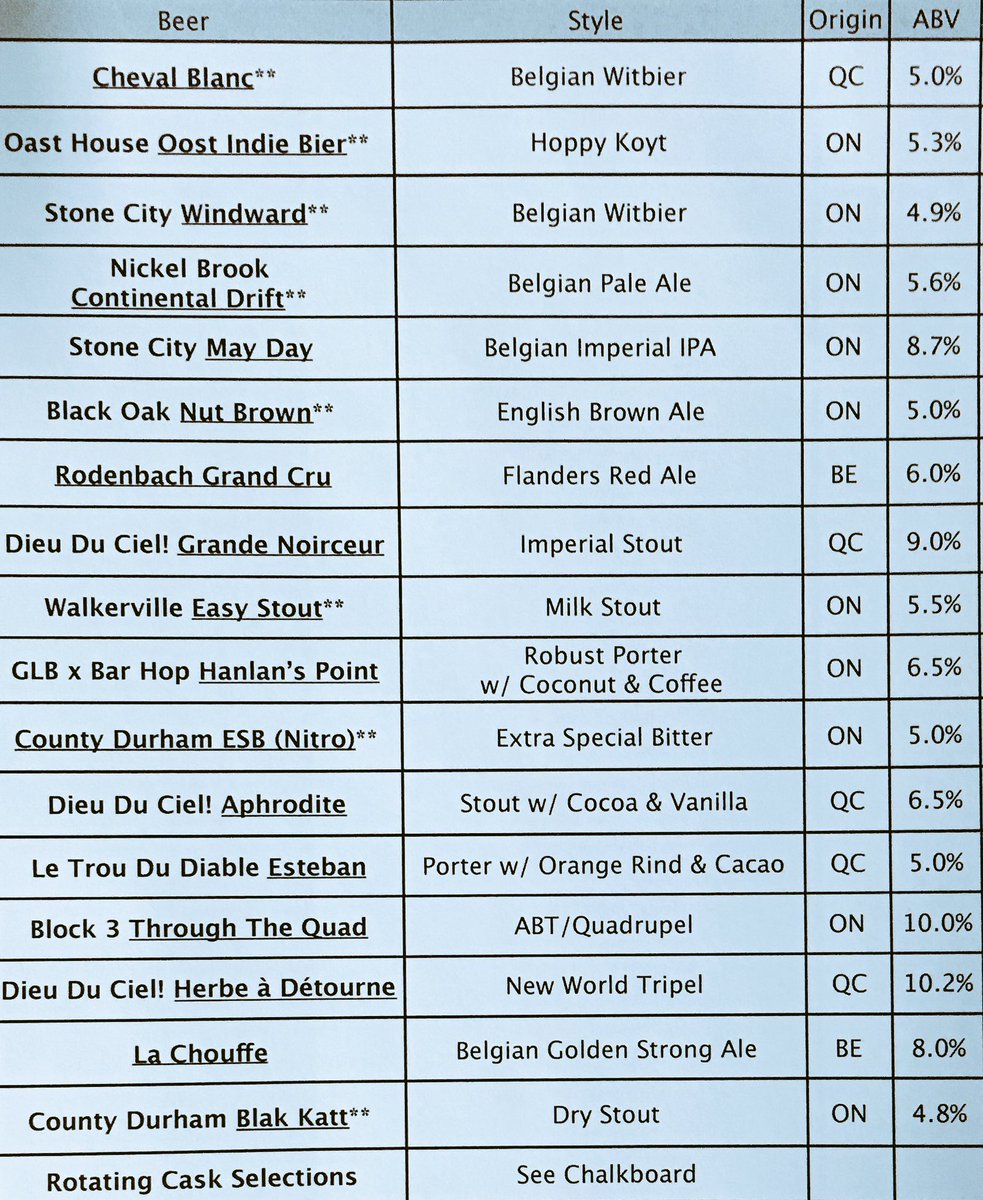 | Beer | Style | Origin | ABV |
|---|---|---|---|
| Cheval Blanc** | Belgian Witbier | QC | 5.0% |
| Oast House Oost Indie Bier** | Hoppy Koyt | ON | 5.3% |
| Stone City Windward** | Belgian Witbier | ON | 4.9% |
| Nickel Brook Continental Drift** | Belgian Pale Ale | ON | 5.6% |
| Stone City May Day | Belgian Imperial IPA | ON | 8.7% |
| Black Oak Nut Brown** | English Brown Ale | ON | 5.0% |
| Rodenbach Grand Cru | Flanders Red Ale | BE | 6.0% |
| Dieu Du Ciel! Grande Noirceur | Imperial Stout | QC | 9.0% |
| Walkerville Easy Stout** | Milk Stout | ON | 5.5% |
| GLB x Bar Hop Hanlan's Point | Robust Porter w/ Coconut & Coffee | ON | 6.5% |
| County Durham ESB (Nitro)** | Extra Special Bitter | ON | 5.0% |
| Dieu Du Ciel! Aphrodite | Stout w/ Cocoa & Vanilla | QC | 6.5% |
| Le Trou Du Diable Esteban | Porter w/ Orange Rind & Cacao | QC | 5.0% |
| Block 3 Through The Quad | ABT/Quadrupel | ON | 10.0% |
| Dieu Du Ciel! Herbe à Détourne | New World Tripel | QC | 10.2% |
| La Chouffe | Belgian Golden Strong Ale | BE | 8.0% |
| County Durham Blak Katt** | Dry Stout | ON | 4.8% |
| Rotating Cask Selections | See Chalkboard | | |